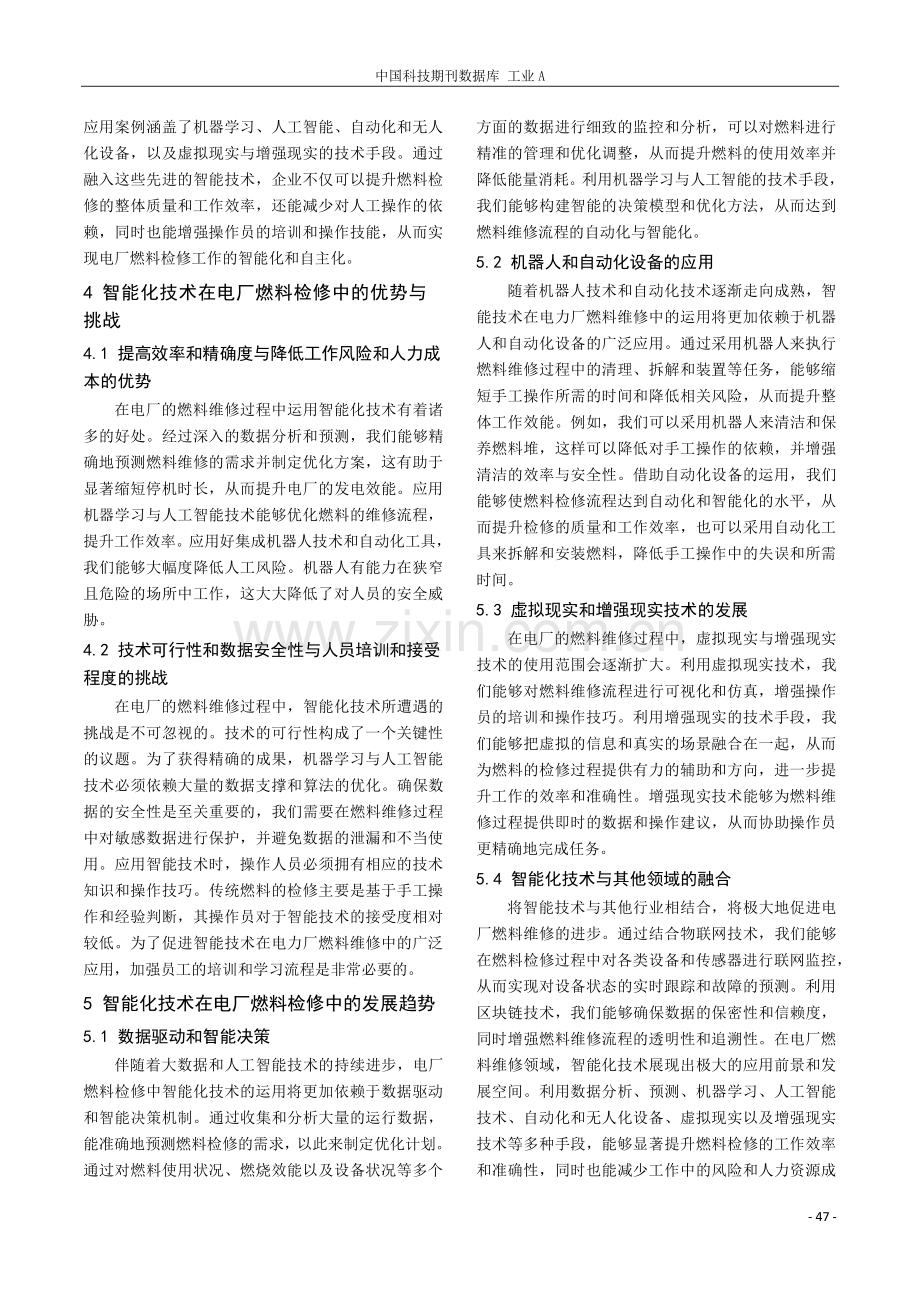 中国科技期刊数据库 工业A

应用案例涵盖了机器学习、人工智能、自动化和无人化设备，以及虚拟现实与增强现实的技术手段。通过融入这些先进的智能技术，企业不仅可以提升燃料检修的整体质量和工作效率，还能减少对人工操作的依赖，同时也能增强操作员的培训和操作技能，从而实现电厂燃料检修工作的智能化和自主化。

4 智能化技术在电厂燃料检修中的优势与挑战

4.1 提高效率和精确度与降低工作风险和人力成本的优势

在电厂的燃料维修过程中运用智能化技术有着诸多的好处。经过深入的数据分析和预测，我们能够精确地预测燃料维修的需求并制定优化方案，这有助于显著缩短停机时长，从而提升电厂的发电效能。应用机器学习与人工智能技术能够优化燃料的维修流程，提升工作效率。应用好集成机器人技术和自动化工具，我们能够大幅度降低人工风险。机器人有能力在狭窄且危险的场所中工作，这大大降低了对人员的安全威胁。

4.2 技术可行性和数据安全性与人员培训和接受程度的挑战

在电厂的燃料维修过程中，智能化技术所遭遇的挑战是不可忽视的。技术的可行性构成了一个关键性的议题。为了获得精确的成果，机器学习与人工智能技术必须依赖大量的数据支撑和算法的优化。确保数据的安全性是至关重要的，我们需要在燃料维修过程中对敏感数据进行保护，并避免数据的泄漏和不当使用。应用智能技术时，操作人员必须拥有相应的技术知识和操作技巧。传统燃料的检修主要是基于手工操作和经验判断，其操作员对于智能技术的接受度相对较低。为了促进智能技术在电力厂燃料维修中的广泛应用，加强员工的培训和学习流程是非常必要的。

5 智能化技术在电厂燃料检修中的发展趋势

5.1 数据驱动和智能决策

伴随着大数据和人工智能技术的持续进步，电厂燃料检修中智能化技术的运用将更加依赖于数据驱动和智能决策机制。通过收集和分析大量的运行数据，能准确地预测燃料检修的需求，以此来制定优化计划。通过对燃料使用状况、燃烧效能以及设备状况等多个方面的数据进行细致的监控和分析，可以对燃料进行精准的管理和优化调整，从而提升燃料的使用效率并降低能量消耗。利用机器学习与人工智能的技术手段，我们能够构建智能的决策模型和优化方法，从而达到燃料维修流程的自动化与智能化。

5.2 机器人和自动化设备的应用

随着机器人技术和自动化技术逐渐走向成熟，智能技术在电力厂燃料维修中的运用将更加依赖于机器人和自动化设备的广泛应用。通过采用机器人来执行燃料维修过程中的清理、拆解和装置等任务，能够缩短手工操作所需的时间和降低相关风险，从而提升整体工作效能。例如，我们可以采用机器人来清洁和保养燃料堆，这样可以降低对手工操作的依赖，并增强清洁的效率与安全性。借助自动化设备的运用，我们能够使燃料检修流程达到自动化和智能化的水平，从而提升检修的质量和工作效率，也可以采用自动化工具来拆解和安装燃料，降低手工操作中的失误和所需时间。

5.3 虚拟现实和增强现实技术的发展

在电厂的燃料维修过程中，虚拟现实与增强现实技术的使用范围会逐渐扩大。利用虚拟现实技术，我们能够对燃料维修流程进行可视化和仿真，增强操作员的培训和操作技巧。利用增强现实的技术手段，我们能够把虚拟的信息和真实的场景融合在一起，从而为燃料的检修过程提供有力的辅助和方向，进一步提升工作的效率和准确性。增强现实技术能够为燃料维修过程提供即时的数据和操作建议，从而协助操作员更精确地完成任务。

5.4 智能化技术与其他领域的融合

将智能技术与其他行业相结合，将极大地促进电厂燃料维修的进步。通过结合物联网技术，我们能够在燃料检修过程中对各类设备和传感器进行联网监控，从而实现对设备状态的实时跟踪和故障的预测。利用区块链技术，我们能够确保数据的保密性和信赖度，同时增强燃料维修流程的透明性和追溯性。在电厂燃料维修领域，智能化技术展现出极大的应用前景和发展空间。利用数据分析、预测、机器学习、人工智能技术、自动化和无人化设备、虚拟现实以及增强现实技术等多种手段，能够显著提升燃料检修的工作效率和准确性，同时也能减少工作中的风险和人力资源成

- 47 -

www.zixin.com.cn